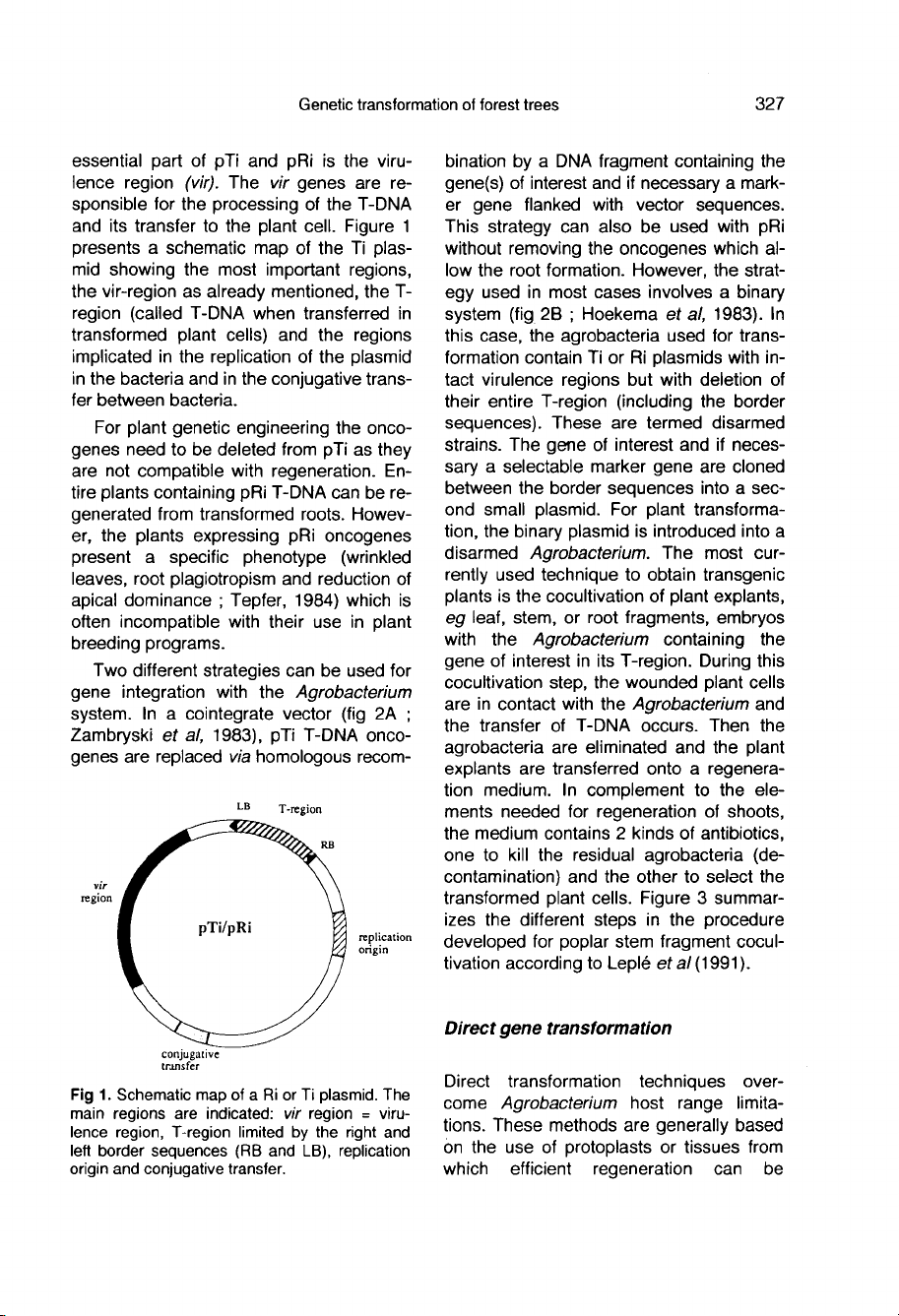 Genetic transformation of forest trees

327

essential part of pTi and pRi is the virulence region (vir). The vir genes are responsible for the processing of the T-DNA and its transfer to the plant cell. Figure 1 presents a schematic map of the Ti plasmid showing the most important regions, the vir-region as already mentioned, the T-region (called T-DNA when transferred in transformed plant cells) and the regions implicated in the replication of the plasmid in the bacteria and in the conjugative transfer between bacteria.

For plant genetic engineering the oncogenes need to be deleted from pTi as they are not compatible with regeneration. Entire plants containing pRi T-DNA can be regenerated from transformed roots. However, the plants expressing pRi oncogenes present a specific phenotype (wrinkled leaves, root plagiotropism and reduction of apical dominance ; Tepfer, 1984) which is often incompatible with their use in plant breeding programs.

Two different strategies can be used for gene integration with the Agrobacterium system. In a cointegrate vector (fig 2A ; Zambryski et al, 1983), pTi T-DNA oncogenes are replaced via homologous recom-

LB T-region

RB

vir region

pTi/pRi

replication origin

conjugative transfer

Fig 1. Schematic map of a Ri or Ti plasmid. The main regions are indicated: vir region = virulence region, T-region limited by the right and left border sequences (RB and LB), replication origin and conjugative transfer.

bination by a DNA fragment containing the gene(s) of interest and if necessary a marker gene flanked with vector sequences. This strategy can also be used with pRi without removing the oncogenes which allow the root formation. However, the strategy used in most cases involves a binary system (fig 2B ; Hoekema et al, 1983). In this case, the agrobacteria used for transformation contain Ti or Ri plasmids with intact virulence regions but with deletion of their entire T-region (including the border sequences). These are termed disarmed strains. The gene of interest and if necessary a selectable marker gene are cloned between the border sequences into a second small plasmid. For plant transformation, the binary plasmid is introduced into a disarmed Agrobacterium. The most currently used technique to obtain transgenic plants is the cocultivation of plant explants, eg leaf, stem, or root fragments, embryos with the Agrobacterium containing the gene of interest in its T-region. During this cocultivation step, the wounded plant cells are in contact with the Agrobacterium and the transfer of T-DNA occurs. Then the agrobacteria are eliminated and the plant explants are transferred onto a regeneration medium. In complement to the elements needed for regeneration of shoots, the medium contains 2 kinds of antibiotics, one to kill the residual agrobacteria (decontamination) and the other to select the transformed plant cells. Figure 3 summarizes the different steps in the procedure developed for poplar stem fragment cocultivation according to Leplé et al (1991).

Direct gene transformation

Direct transformation techniques overcome Agrobacterium host range limitations. These methods are generally based on the use of protoplasts or tissues from which efficient regeneration can be